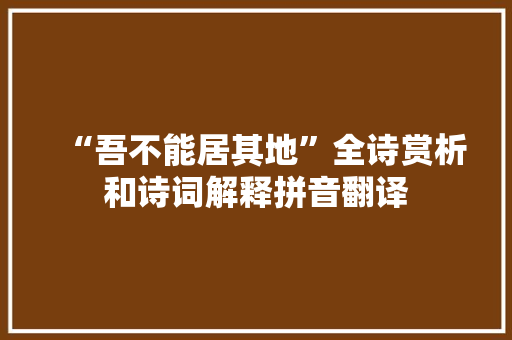 “吾不能居其地”全诗赏析和诗词解释拼音翻译